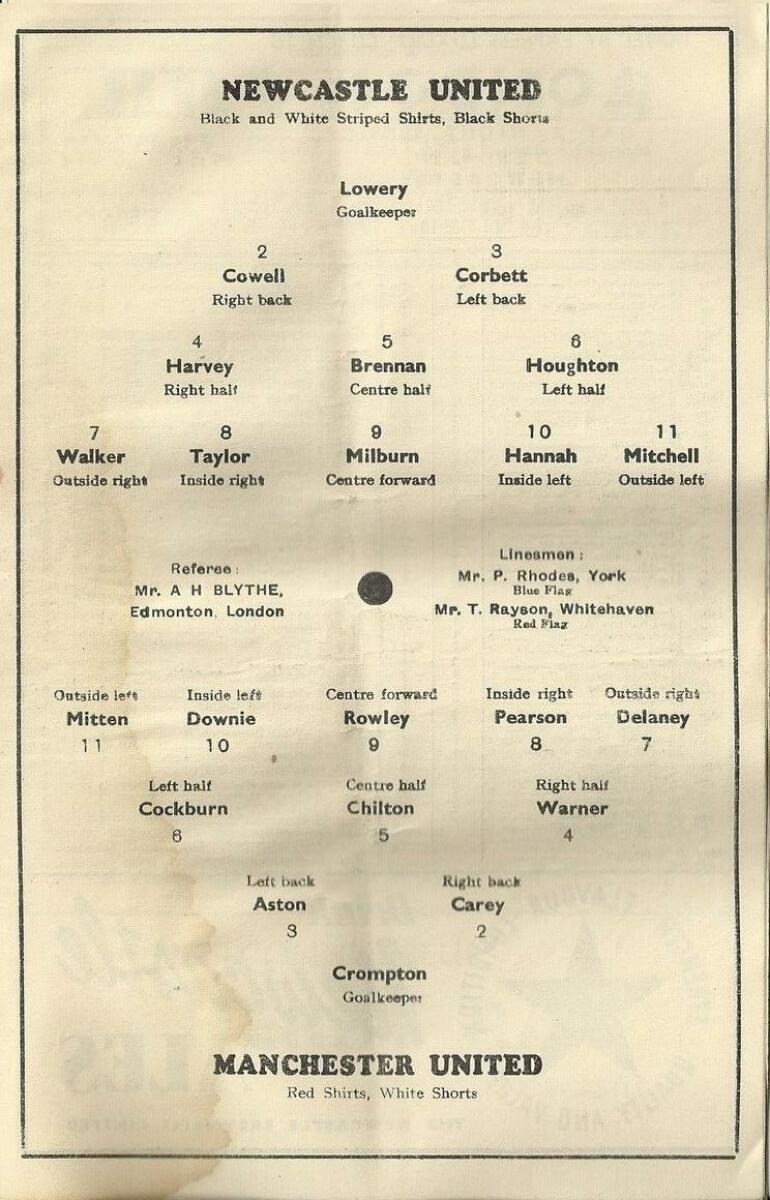 NEWCASTLE UNITED
Black and White Striped Shirts, Black Shorts

Lowery
Goalkeeper

2
Cowell
Right back

3
Corbett
Left back

4
Harvey
Right half

5
Brennan
Centre half

6
Houghton
Left half

7
Walker
Outside right

8
Taylor
Inside right

9
Milburn
Centre forward

10
Hannah
Inside left

11
Mitchell
Outside left

Referee:
Mr. A H BLYTHE,
Edmonton, London

Linesmen:
Mr. P. Rhodes, York
Blue Flag
Mr. T. Rayson, Whitehaven
Red Flag

Outside left
Mitten
11

Inside left
Downie
10

Centre forward
Rowley
9

Inside right
Pearson
8

Outside right
Delaney
7

Left half
Cockburn
6

Centre half
Chilton
5

Right half
Warner
4

Left back
Aston
3

Right back
Carey
2

Crompton
Goalkeeper

MANCHESTER UNITED
Red Shirts, White Shorts